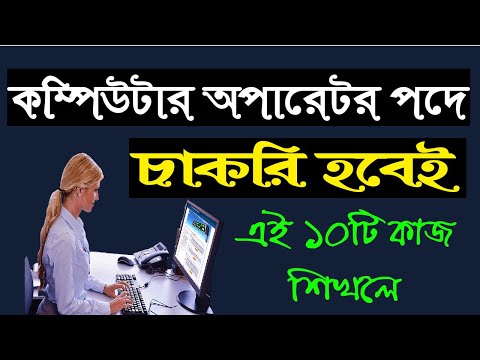 কম্পিউটার অপারেটর পদে

চাকরি হবেই

এই ১০টি কাজ শিখলে